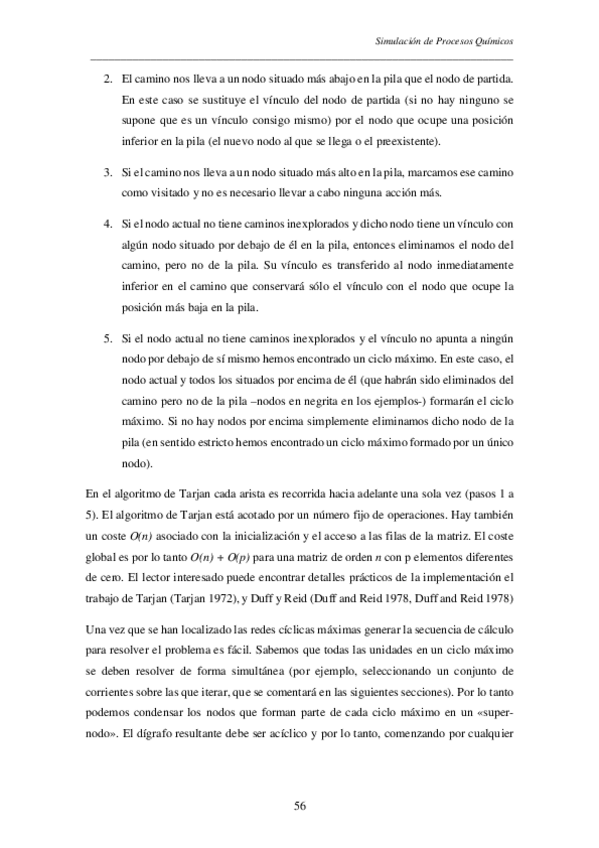 Simulación de Procesos Químicos

2. El camino nos lleva a un nodo situado más abajo en la pila que el nodo de partida. En este caso se sustituye el vínculo del nodo de partida (si no hay ninguno se supone que es un vínculo consigo mismo) por el nodo que ocupe una posición inferior en la pila (el nuevo nodo al que se llega o el preexistente).

3. Si el camino nos lleva a un nodo situado más alto en la pila, marcamos ese camino como visitado y no es necesario llevar a cabo ninguna acción más.

4. Si el nodo actual no tiene caminos inexplorados y dicho nodo tiene un vínculo con algún nodo situado por debajo de él en la pila, entonces eliminamos el nodo del camino, pero no de la pila. Su vínculo es transferido al nodo inmediatamente inferior en el camino que conservará sólo el vínculo con el nodo que ocupe la posición más baja en la pila.

5. Si el nodo actual no tiene caminos inexplorados y el vínculo no apunta a ningún nodo por debajo de sí mismo hemos encontrado un ciclo máximo. En este caso, el nodo actual y todos los situados por encima de él (que habrán sido eliminados del camino pero no de la pila –nodos en negrita en los ejemplos-) formarán el ciclo máximo. Si no hay nodos por encima simplemente eliminamos dicho nodo de la pila (en sentido estricto hemos encontrado un ciclo máximo formado por un único nodo).

En el algoritmo de Tarjan cada arista es recorrida hacia adelante una sola vez (pasos 1 a 5). El algoritmo de Tarjan está acotado por un número fijo de operaciones. Hay también un coste $O(n)$ asociado con la inicialización y el acceso a las filas de la matriz. El coste global es por lo tanto $O(n) + O(p)$ para una matriz de orden $n$ con p elementos diferentes de cero. El lector interesado puede encontrar detalles prácticos de la implementación el trabajo de Tarjan (Tarjan 1972), y Duff y Reid (Duff and Reid 1978, Duff and Reid 1978)

Una vez que se han localizado las redes cíclicas máximas generar la secuencia de cálculo para resolver el problema es fácil. Sabemos que todas las unidades en un ciclo máximo se deben resolver de forma simultánea (por ejemplo, seleccionando un conjunto de corrientes sobre las que iterar, que se comentará en las siguientes secciones). Por lo tanto podemos condensar los nodos que forman parte de cada ciclo máximo en un «supernodo». El dígrafo resultante debe ser acíclico y por lo tanto, comenzando por cualquier

56